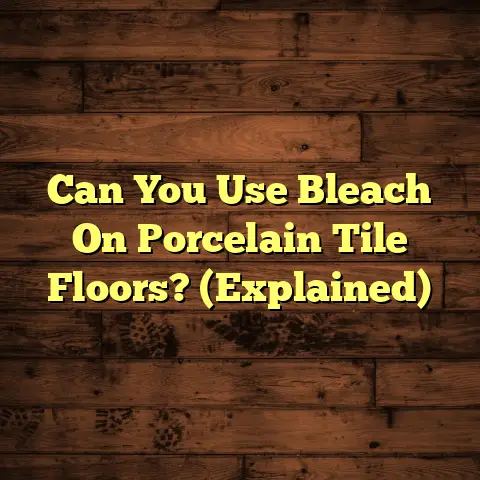 Can You Use Bleach On Porcelain Tile Floors? (Explained)